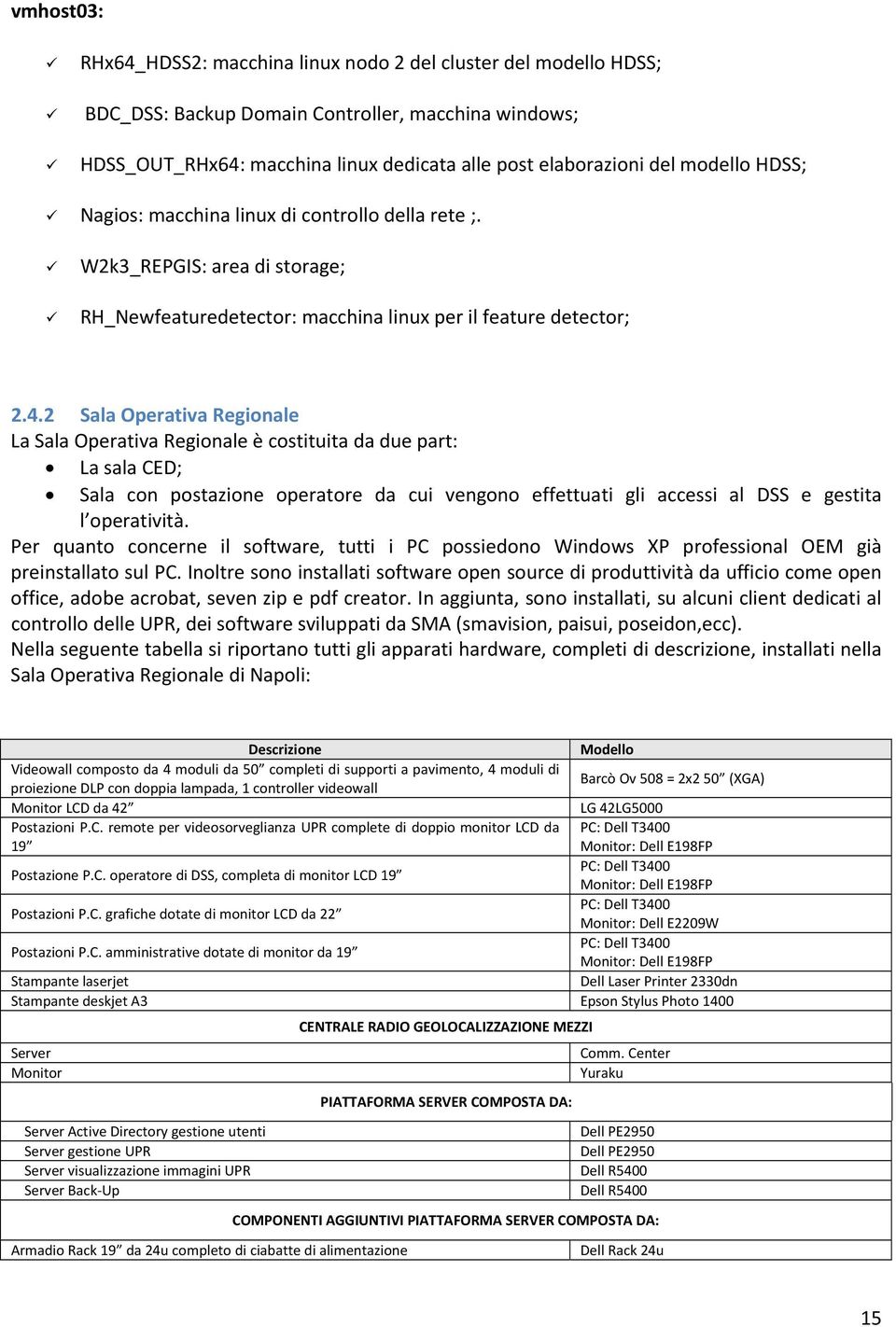 vmhost03:

✓ RHx64_HDSS2: macchina linux nodo 2 del cluster del modello HDSS;

✓ BDC_DSS: Backup Domain Controller, macchina windows;

✓ HDSS_OUT_RHx64: macchina linux dedicata alle post elaborazioni del modello HDSS;

✓ Nagios: macchina linux di controllo della rete ;.

✓ W2k3_REPGIS: area di storage;

✓ RH_Newfeaturedetector: macchina linux per il feature detector;

2.4.2 Sala Operativa Regionale
La Sala Operativa Regionale è costituita da due part:
• La sala CED;
• Sala con postazione operatore da cui vengono effettuati gli accessi al DSS e gestita l'operatività.
Per quanto concerne il software, tutti i PC possiedono Windows XP professional OEM già preinstallato sul PC. Inoltre sono installati software open source di produttività da ufficio come open office, adobe acrobat, seven zip e pdf creator. In aggiunta, sono installati, su alcuni client dedicati al controllo delle UPR, dei software sviluppati da SMA (smavision, paisui, poseidon,ecc).
Nella seguente tabella si riportano tutti gli apparati hardware, completi di descrizione, installati nella Sala Operativa Regionale di Napoli:

| Descrizione | Modello |
|---|---|
| Videowall composto da 4 moduli da 50" completi di supporti a pavimento, 4 moduli di proiezione DLP con doppia lampada, 1 controller videowall | Barcò Ov 508 = 2x2 50" (XGA) |
| Monitor LCD da 42" | LG 42LG5000 |
| Postazioni P.C. remote per videosorveglianza UPR complete di doppio monitor LCD da 19" | PC: Dell T3400 Monitor: Dell E198FP |
| Postazione P.C. operatore di DSS, completa di monitor LCD 19" | PC: Dell T3400 Monitor: Dell E198FP |
| Postazioni P.C. grafiche dotate di monitor LCD da 22" | PC: Dell T3400 Monitor: Dell E2209W |
| Postazioni P.C. amministrative dotate di monitor da 19" | PC: Dell T3400 Monitor: Dell E198FP |
| Stampante laserjet | Dell Laser Printer 2330dn |
| Stampante deskjet A3 | Epson Stylus Photo 1400 |
| CENTRALE RADIO GEOLOCALIZZAZIONE MEZZI | |
| Server | Comm. Center |
| Monitor | Yuraku |
| PIATTAFORMA SERVER COMPOSTA DA: | |
| Server Active Directory gestione utenti | Dell PE2950 |
| Server gestione UPR | Dell PE2950 |
| Server visualizzazione immagini UPR | Dell R5400 |
| Server Back-Up | Dell R5400 |
| COMPONENTI AGGIUNTIVI PIATTAFORMA SERVER COMPOSTA DA: | |
| Armadio Rack 19" da 24u completo di ciabatte di alimentazione | Dell Rack 24u |

15